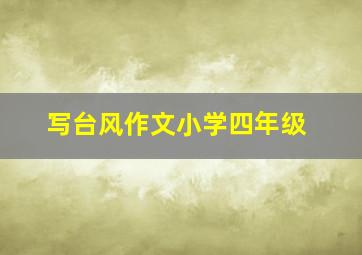 写台风作文小学四年级